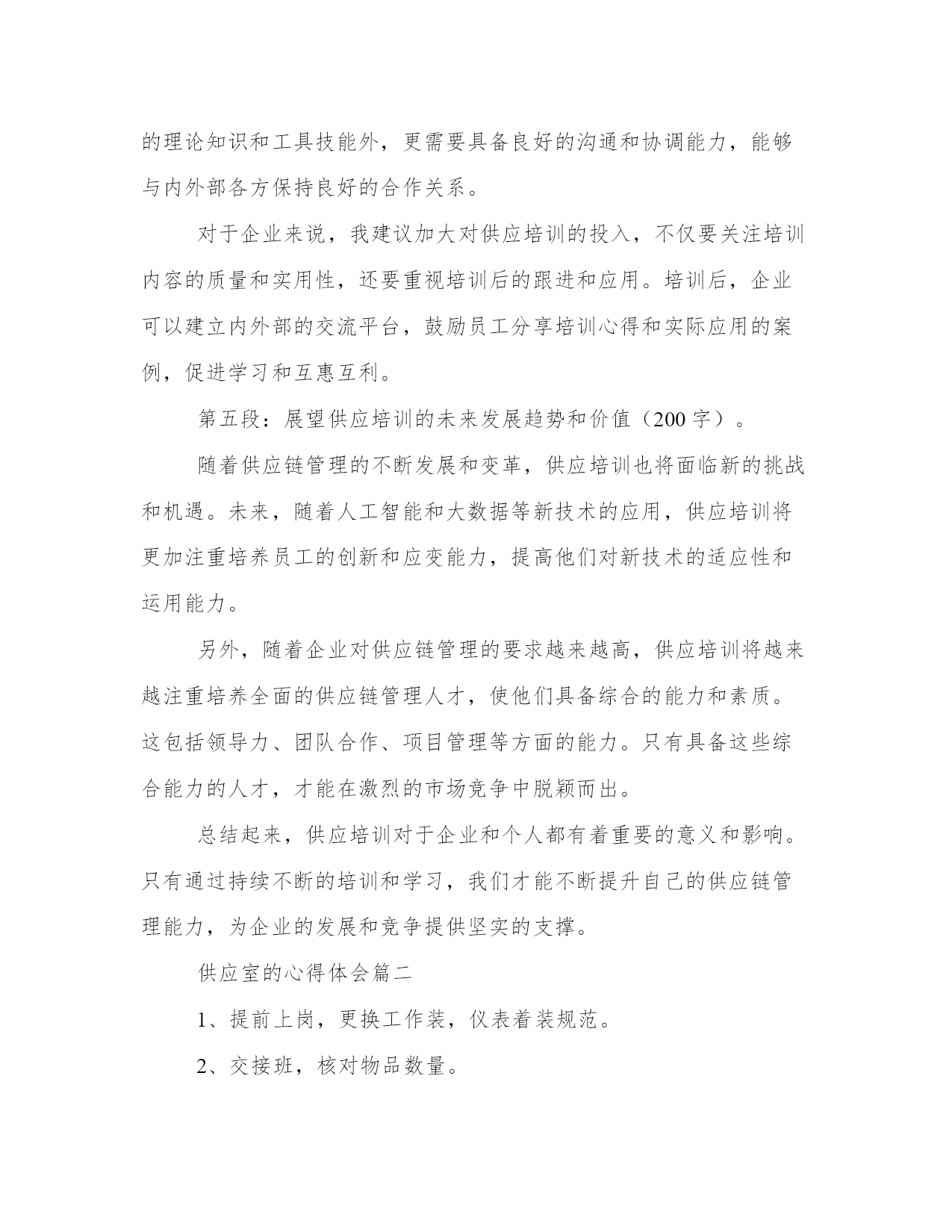 的理论知识和工具技能外，更需要具备良好的沟通和协调能力，能够与内外部各方保持良好的合作关系。

对于企业来说，我建议加大对供应培训的投入，不仅要关注培训内容的质量和实用性，还要重视培训后的跟进和应用。培训后，企业可以建立内外部的交流平台，鼓励员工分享培训心得和实际应用的案例，促进学习和互惠互利。

第五段：展望供应培训的未来发展趋势和价值（200字）。

随着供应链管理的不断发展和变革，供应培训也将面临新的挑战和机遇。未来，随着人工智能和大数据等新技术的应用，供应培训将更加注重培养员工的创新和应变能力，提高他们对新技术的适应性和运用能力。

另外，随着企业对供应链管理的要求越来越高，供应培训将越来越注重培养全面的供应链管理人才，使他们具备综合的能力和素质。这包括领导力、团队合作、项目管理等方面的能力。只有具备这些综合能力的人才，才能在激烈的市场竞争中脱颖而出。

总结起来，供应培训对于企业和个人都有着重要的意义和影响。只有通过持续不断的培训和学习，我们才能不断提升自己的供应链管理能力，为企业的发展和竞争提供坚实的支撑。

供应室的心得体会篇二

1、提前上岗，更换工作装，仪表着装规范。

2、交接班，核对物品数量。